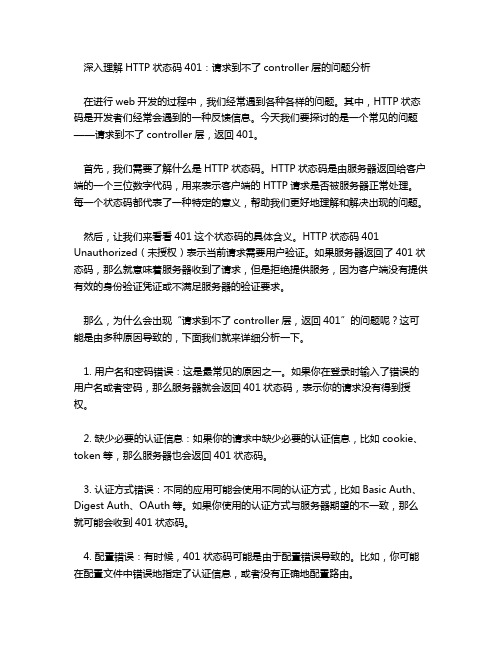 深入理解 HTTP 状态码 401：请求到不了 controller 层的问题分析

在进行 web 开发的过程中，我们经常遇到各种各样的问题。其中，HTTP 状态码是开发者们经常会遇到的一种反馈信息。今天我们要探讨的是一个常见的问题——请求到不了 controller 层，返回 401。

首先，我们需要了解什么是 HTTP 状态码。HTTP 状态码是由服务器返回给客户端的一个三位数字代码，用来表示客户端的 HTTP 请求是否被服务器正常处理。每一个状态码都代表了一种特定的意义，帮助我们更好地理解和解决出现的问题。

然后，让我们来看看 401 这个状态码的具体含义。HTTP 状态码 401 Unauthorized（未授权）表示当前请求需要用户验证。如果服务器返回了 401 状态码，那么就意味着服务器收到了请求，但是拒绝提供服务，因为客户端没有提供有效的身份验证凭证或不满足服务器的验证要求。

那么，为什么会出现“请求到不了 controller 层，返回 401”的问题呢？这可能是由多种原因导致的，下面我们就来详细分析一下。

1. 用户名和密码错误：这是最常见的原因之一。如果你在登录时输入了错误的用户名或者密码，那么服务器就会返回 401 状态码，表示你的请求没有得到授权。

2. 缺少必要的认证信息：如果你的请求中缺少必要的认证信息，比如 cookie、token 等，那么服务器也会返回 401 状态码。

3. 认证方式错误：不同的应用可能会使用不同的认证方式，比如 Basic Auth、Digest Auth、OAuth 等。如果你使用的认证方式与服务器期望的不一致，那么就可能会收到 401 状态码。

4. 配置错误：有时候，401 状态码可能是由于配置错误导致的。比如，你可能在配置文件中错误地指定了认证信息，或者没有正确地配置路由。